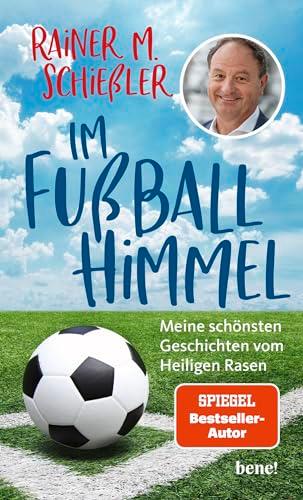 RAINER M. SCHIEßLER

IM FUßBALL HIMMEL

Meine schönsten Geschichten vom Heiligen Rasen

SPIEGEL Bestseller-Autor

bene!